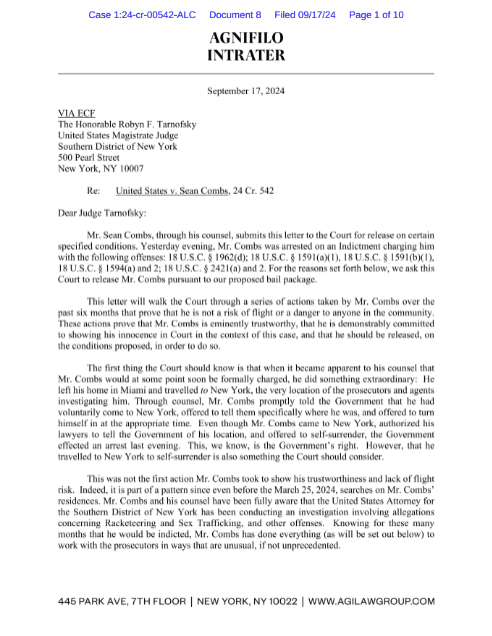 Case 1:24-cr-00542-ALC Document 8 Filed 09/17/24 Page 1 of 10

AGNIFILO
INTRATER

September 17, 2024

VIA ECF
The Honorable Robyn F. Tarnofsky
United States Magistrate Judge
Southern District of New York
500 Pearl Street
New York, NY 10007

Re: United States v. Sean Combs, 24 Cr. 542

Dear Judge Tarnofsky:

Mr. Sean Combs, through his counsel, submits this letter to the Court for release on certain specified conditions. Yesterday evening, Mr. Combs was arrested on an Indictment charging him with the following offenses: 18 U.S.C. § 1962(d); 18 U.S.C. § 1591(a)(1), 18 U.S.C. § 1591(b)(1), 18 U.S.C. § 1594(a) and 2; 18 U.S.C. § 2421(a) and 2. For the reasons set forth below, we ask this Court to release Mr. Combs pursuant to our proposed bail package.

This letter will walk the Court through a series of actions taken by Mr. Combs over the past six months that prove that he is not a risk of flight or a danger to anyone in the community. These actions prove that Mr. Combs is eminently trustworthy, that he is demonstrably committed to showing his innocence in Court in the context of this case, and that he should be released, on the conditions proposed, in order to do so.

The first thing the Court should know is that when it became apparent to his counsel that Mr. Combs would at some point soon be formally charged, he did something extraordinary: He left his home in Miami and travelled to New York, the very location of the prosecutors and agents investigating him. Through counsel, Mr. Combs promptly told the Government that he had voluntarily come to New York, offered to tell them specifically where he was, and offered to turn himself in at the appropriate time. Even though Mr. Combs came to New York, authorized his lawyers to tell the Government of his location, and offered to self-surrender, the Government effected an arrest last evening. This, we know, is the Government's right. However, that he travelled to New York to self-surrender is also something the Court should consider.

This was not the first action Mr. Combs took to show his trustworthiness and lack of flight risk. Indeed, it is part of a pattern since even before the March 25, 2024, searches on Mr. Combs' residences. Mr. Combs and his counsel have been fully aware that the United States Attorney for the Southern District of New York has been conducting an investigation involving allegations concerning Racketeering and Sex Trafficking, and other offenses. Knowing for these many months that he would be indicted, Mr. Combs has done everything (as will be set out below) to work with the prosecutors in ways that are unusual, if not unprecedented.

445 PARK AVE, 7TH FLOOR | NEW YORK, NY 10022 | WWW.AGILAWGROUP.COM